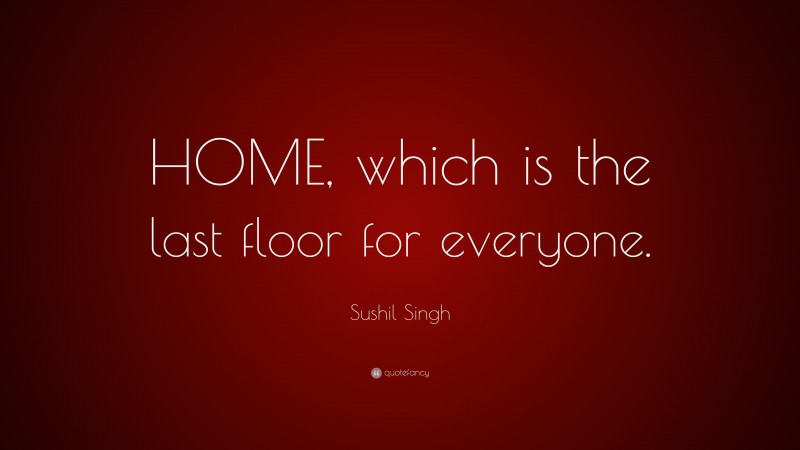 HOME, which is the last floor for everyone.

Sushil Singh

quotefancy